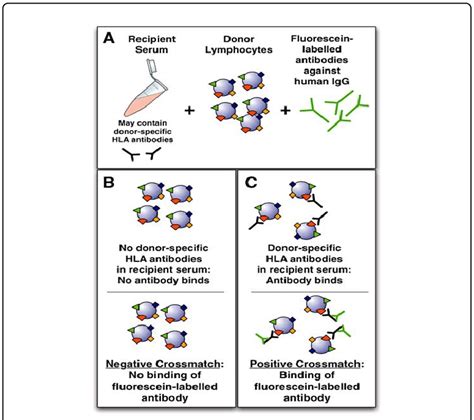 A

Recipient Serum

May contain donor-specific HLA antibodies

+

Donor Lymphocytes

+

Fluorescein-labelled antibodies against human IgG

B

No donor-specific HLA antibodies in recipient serum: No antibody binds

Negative Crossmatch: No binding of fluorescein-labelled antibody

C

Donor-specific HLA antibodies in recipient serum: Antibody binds

Positive Crossmatch: Binding of fluorescein-labelled antibody